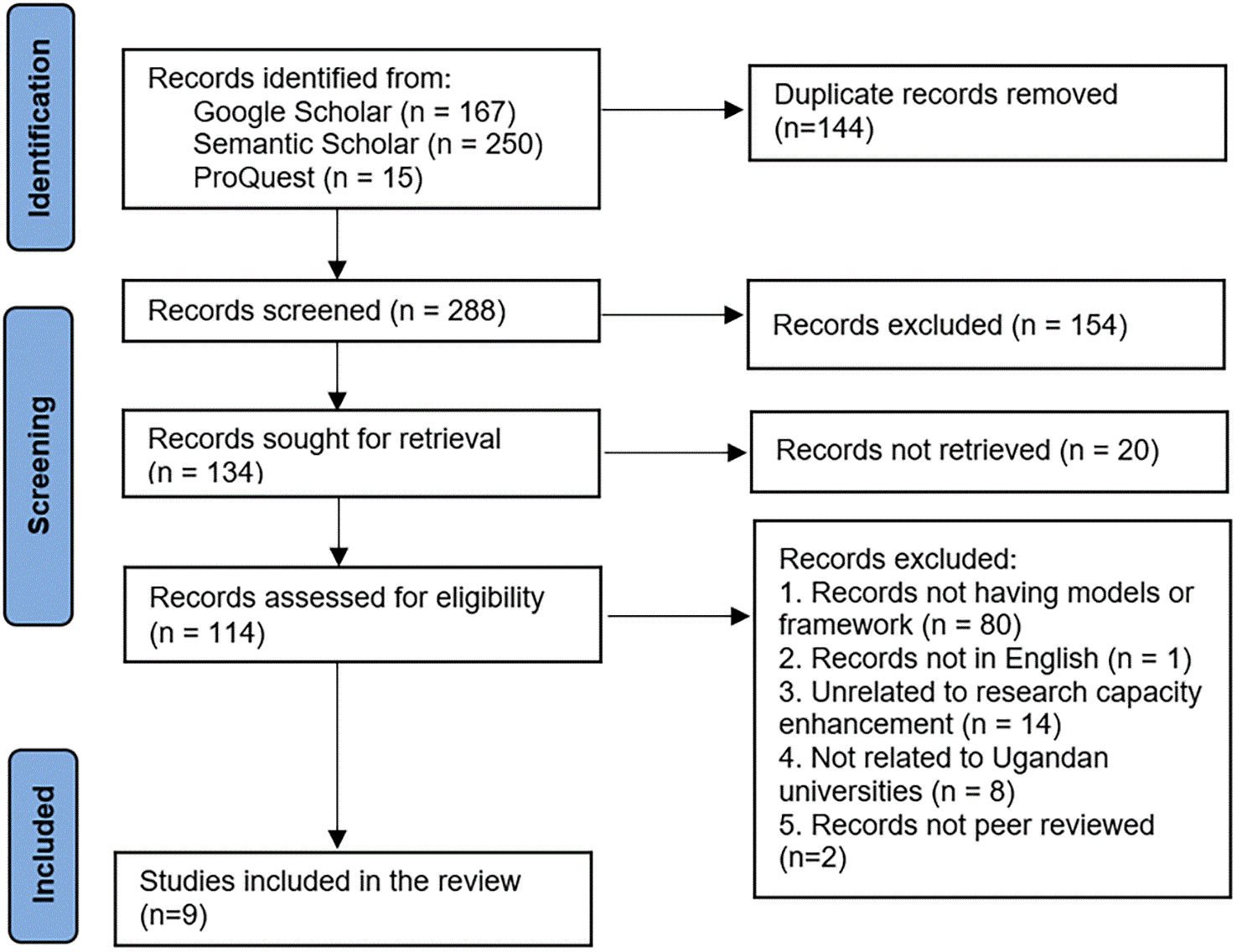 Identification

Records identified from:
Google Scholar (n = 167)
Semantic Scholar (n = 250)
ProQuest (n = 15)

Duplicate records removed (n=144)

Screening

Records screened (n = 288)

Records excluded (n = 154)

Records sought for retrieval (n = 134)

Records not retrieved (n = 20)

Records assessed for eligibility (n = 114)

Records excluded:
1. Records not having models or framework (n = 80)
2. Records not in English (n = 1)
3. Unrelated to research capacity enhancement (n = 14)
4. Not related to Ugandan universities (n = 8)
5. Records not peer reviewed (n=2)

Included

Studies included in the review (n=9)